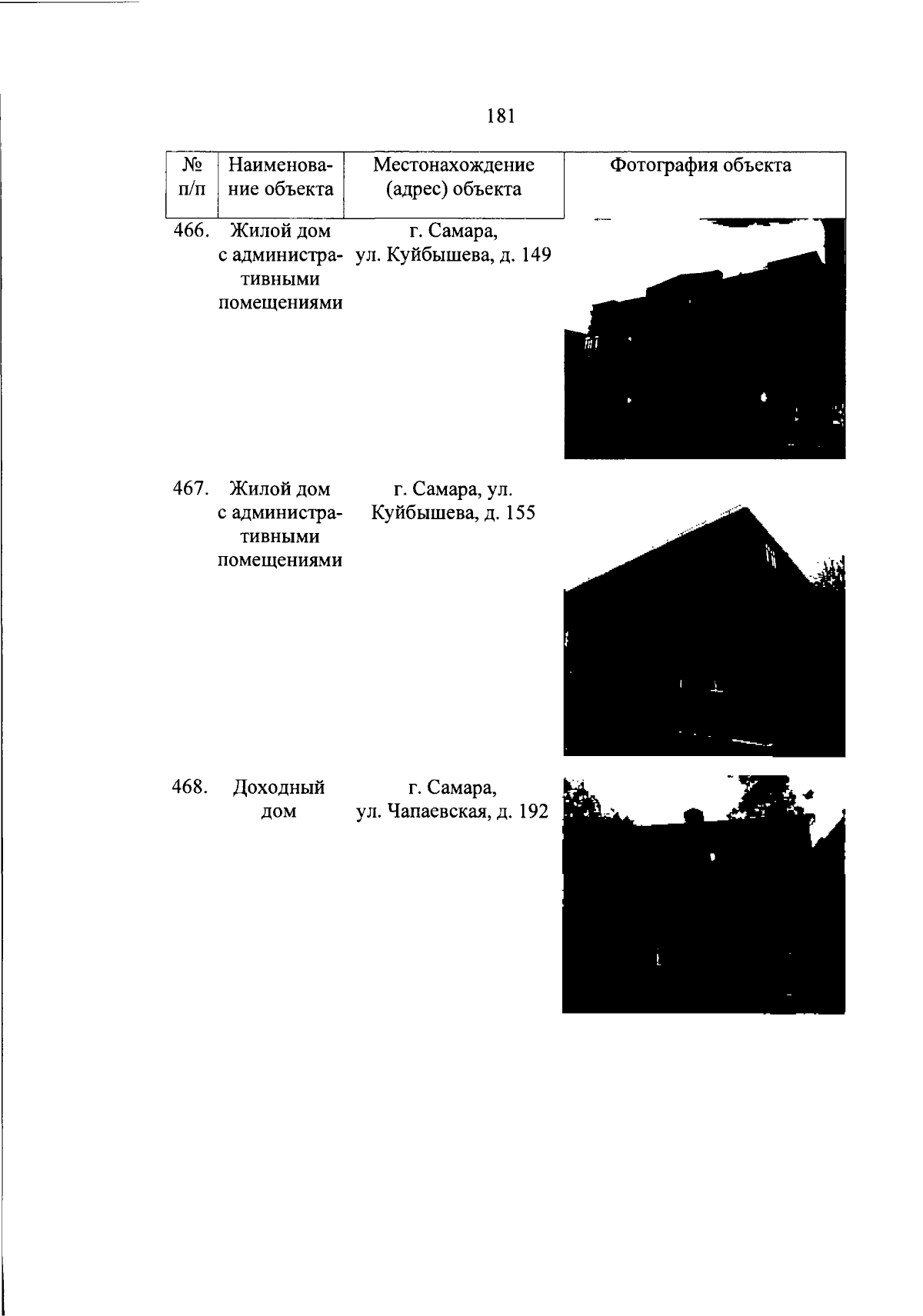 181

| № п/п | Наименование объекта | Местонахождение (адрес) объекта | Фотография объекта |
|---|---|---|---|
| 466. | Жилой дом с административными помещениями | г. Самара, ул. Куйбышева, д. 149 | |
| 467. | Жилой дом с административными помещениями | г. Самара, ул. Куйбышева, д. 155 | |
| 468. | Доходный дом | г. Самара, ул. Чапаевская, д. 192 | |